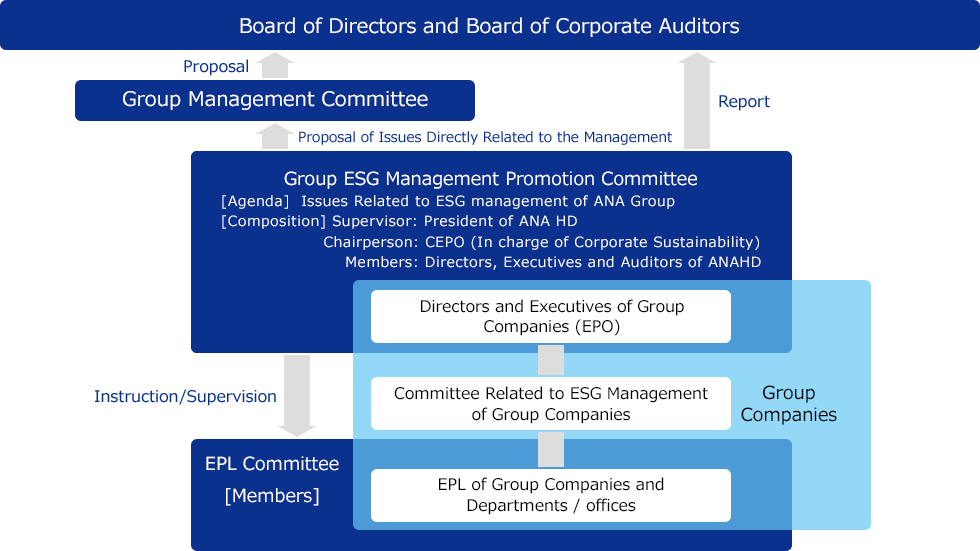 Board of Directors and Board of Corporate Auditors

Proposal

Group Management Committee

Report

Proposal of Issues Directly Related to the Management

Group ESG Management Promotion Committee
[Agenda] Issues Related to ESG management of ANA Group
[Composition] Supervisor: President of ANA HD
Chairperson: CEPO (In charge of Corporate Sustainability)
Members: Directors, Executives and Auditors of ANAHD

Directors and Executives of Group Companies (EPO)

Instruction/Supervision

Committee Related to ESG Management of Group Companies

Group Companies

EPL Committee
[Members]

EPL of Group Companies and Departments / offices